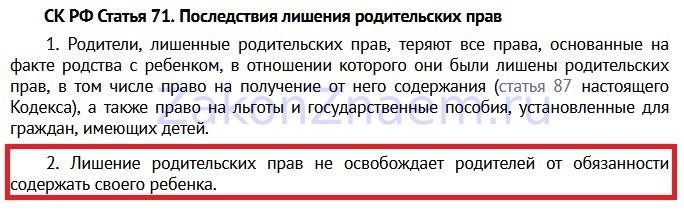 СК РФ Статья 71. Последствия лишения родительских прав

1. Родители, лишенные родительских прав, теряют все права, основанные на факте родства с ребенком, в отношении которого они были лишены родительских прав, в том числе право на получение от него содержания (статья 87 настоящего Кодекса), а также право на льготы и государственные пособия, установленные для граждан, имеющих детей.

ZakonZnaem.ru

2. Лишение родительских прав не освобождает родителей от обязанности содержать своего ребенка.